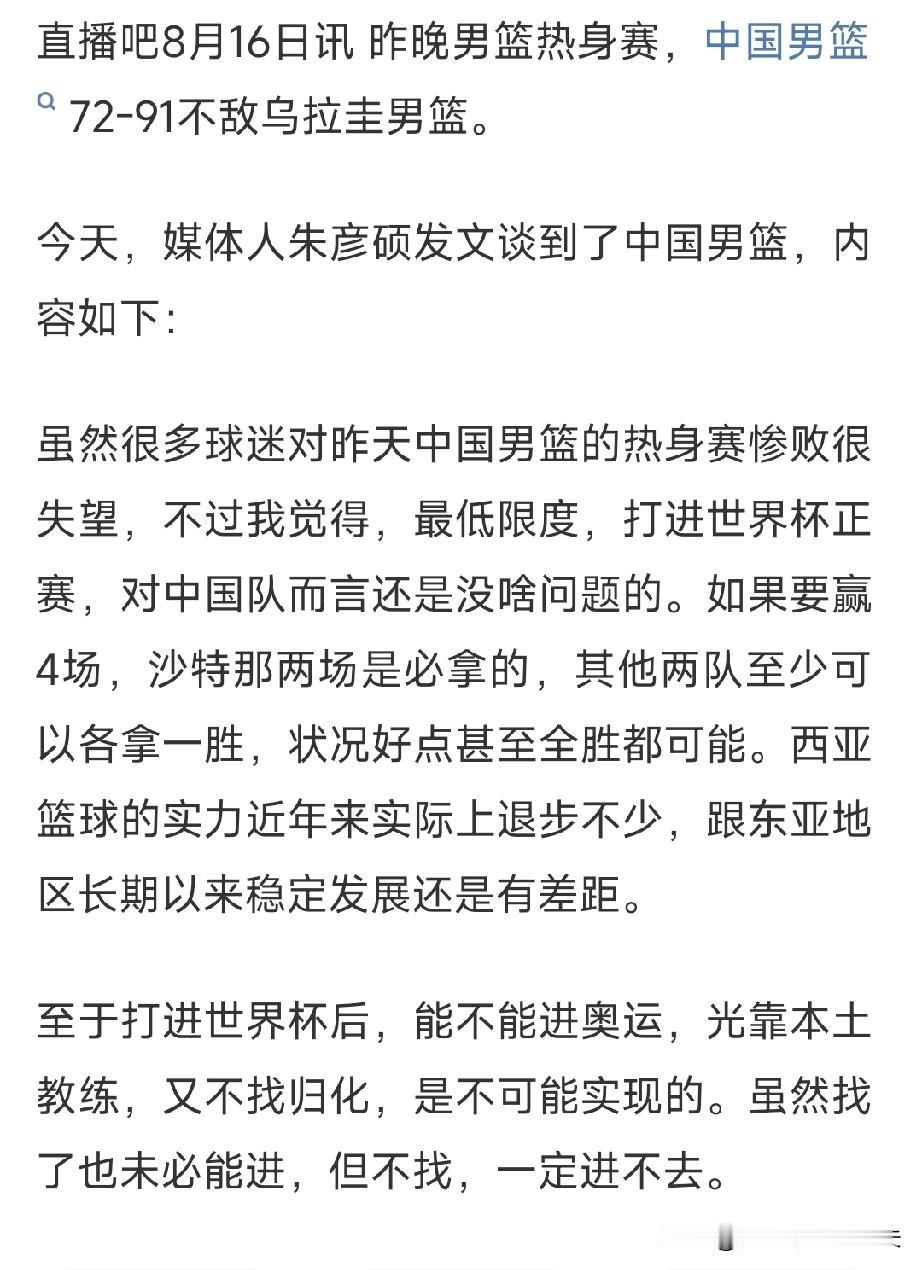 直播吧8月16日讯 昨晚男篮热身赛，中国男篮 72-91不敌乌拉圭男篮。

今天，媒体人朱彦硕发文谈到了中国男篮，内容如下：

虽然很多球迷对昨天中国男篮的热身赛惨败很失望，不过我觉得，最低限度，打进世界杯正赛，对中国队而言还是没啥问题的。如果要赢4场，沙特那两场是必拿的，其他两队至少可以各拿一胜，状况好点甚至全胜都可能。西亚篮球的实力近年来实际上退步不少，跟东亚地区长期以来稳定发展还是有差距。

至于打进世界杯后，能不能进奥运，光靠本土教练，又不找归化，是不可能实现的。虽然找了也未必能进，但不找，一定进不去。